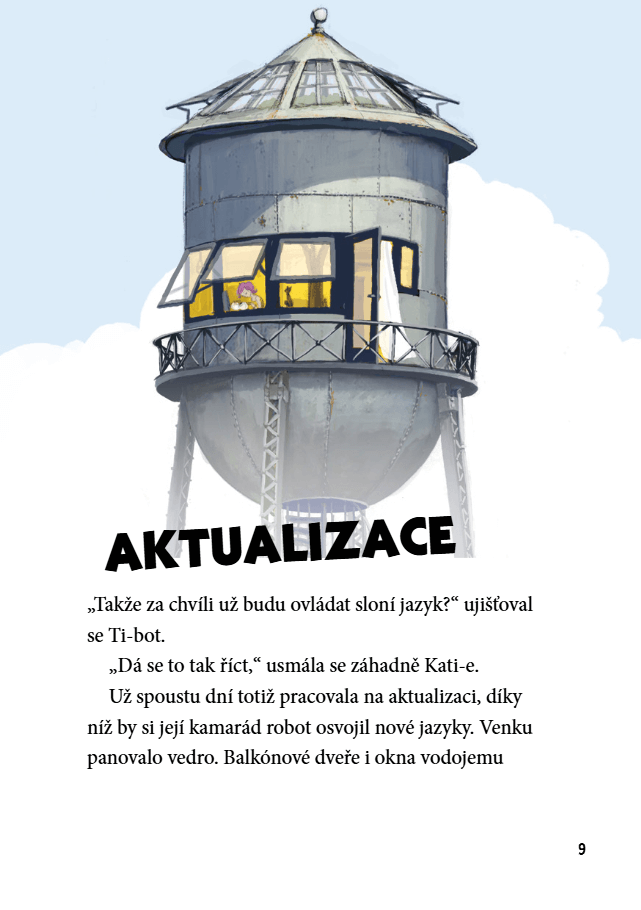 AKTUALIZACE

„Takže za chvíli už budu ovládat sloní jazyk?“ ujišťoval se Ti-bot.

„Dá se to tak říct,“ usmála se záhadně Kati-e.

Už spoustu dní totiž pracovala na aktualizaci, díky níž by si její kamarád robot osvojil nové jazyky. Venku panovalo vedro. Balkónové dveře i okna vodojemu

9